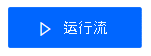 运行流